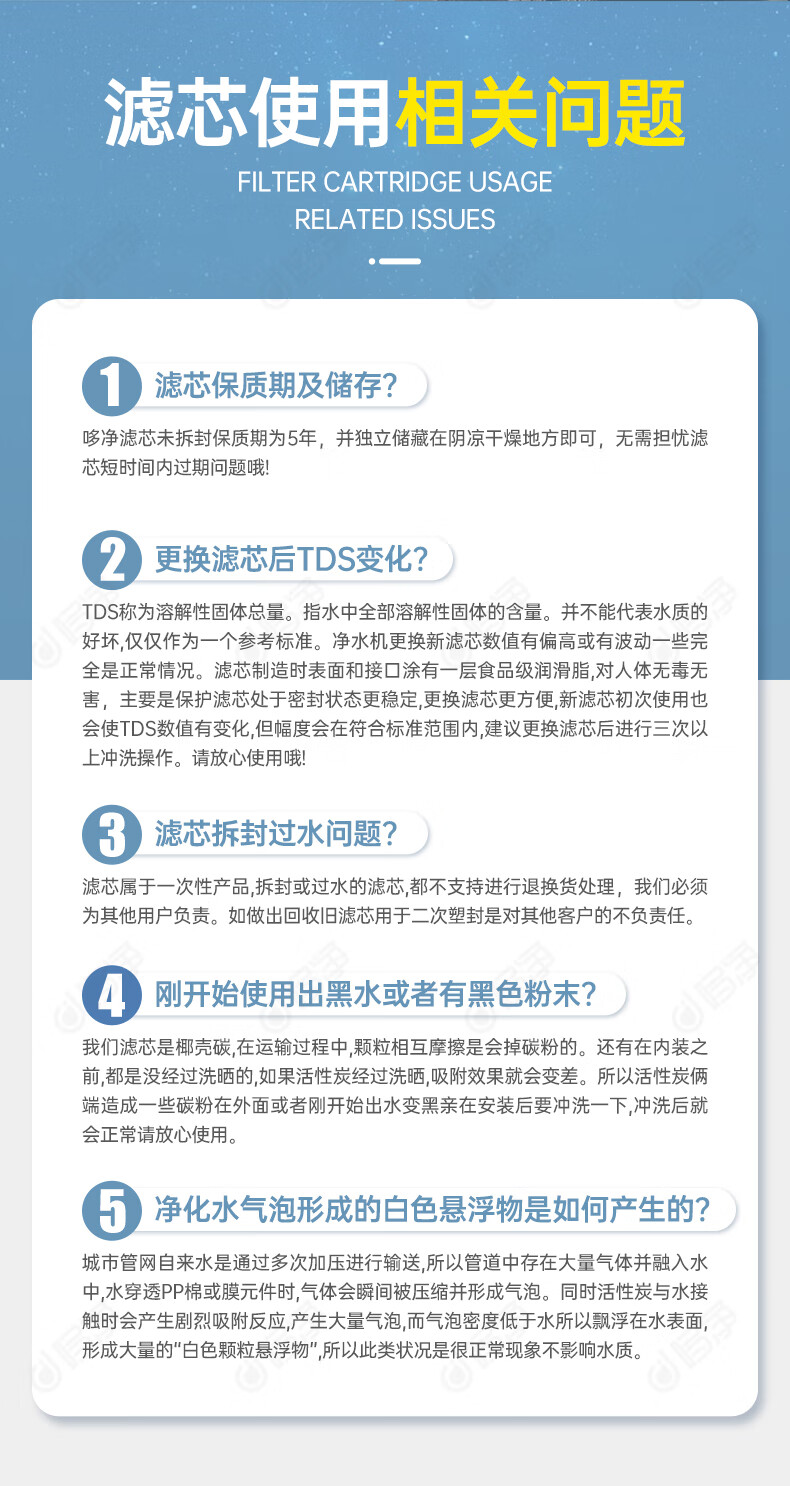 滤芯使用相关问题

FILTER CARTRIDGE USAGE
RELATED ISSUES

1 滤芯保质期及储存?

哆净滤芯未拆封保质期为5年，并独立储藏在阴凉干燥地方即可，无需担忧滤芯短时间内过期问题哦!

2 更换滤芯后TDS变化?

TDS称为溶解性固体总量。指水中全部溶解性固体的含量。并不能代表水质的好坏,仅仅作为一个参考标准。净水机更换新滤芯数值有偏高或有波动一些完全是正常情况。滤芯制造时表面和接口涂有一层食品级润滑脂,对人体无毒无害，主要是保护滤芯处于密封状态更稳定,更换滤芯更方便,新滤芯初次使用也会使TDS数值有变化,但幅度会在符合标准范围内,建议更换滤芯后进行三次以上冲洗操作。请放心使用哦!

3 滤芯拆封过水问题?

滤芯属于一次性产品,拆封或过水的滤芯,都不支持进行退换货处理，我们必须为其他用户负责。如做出回收旧滤芯用于二次塑封是对其他客户的不负责任。

4 刚开始使用出黑水或者有黑色粉末?

我们滤芯是椰壳碳,在运输过程中,颗粒相互摩擦是会掉碳粉的。还有在内装之前,都是没经过洗晒的,如果活性炭经过洗晒,吸附效果就会变差。所以活性炭俩端造成一些碳粉在外面或者刚开始出水变黑亲在安装后要冲洗一下,冲洗后就会正常请放心使用。

5 净化水气泡形成的白色悬浮物是如何产生的?

城市管网自来水是通过多次加压进行输送,所以管道中存在大量气体并融入水中,水穿透PP棉或膜元件时,气体会瞬间被压缩并形成气泡。同时活性炭与水接触时会产生剧烈吸附反应,产生大量气泡,而气泡密度低于水所以飘浮在水表面,形成大量的"白色颗粒悬浮物",所以此类状况是很正常现象不影响水质。